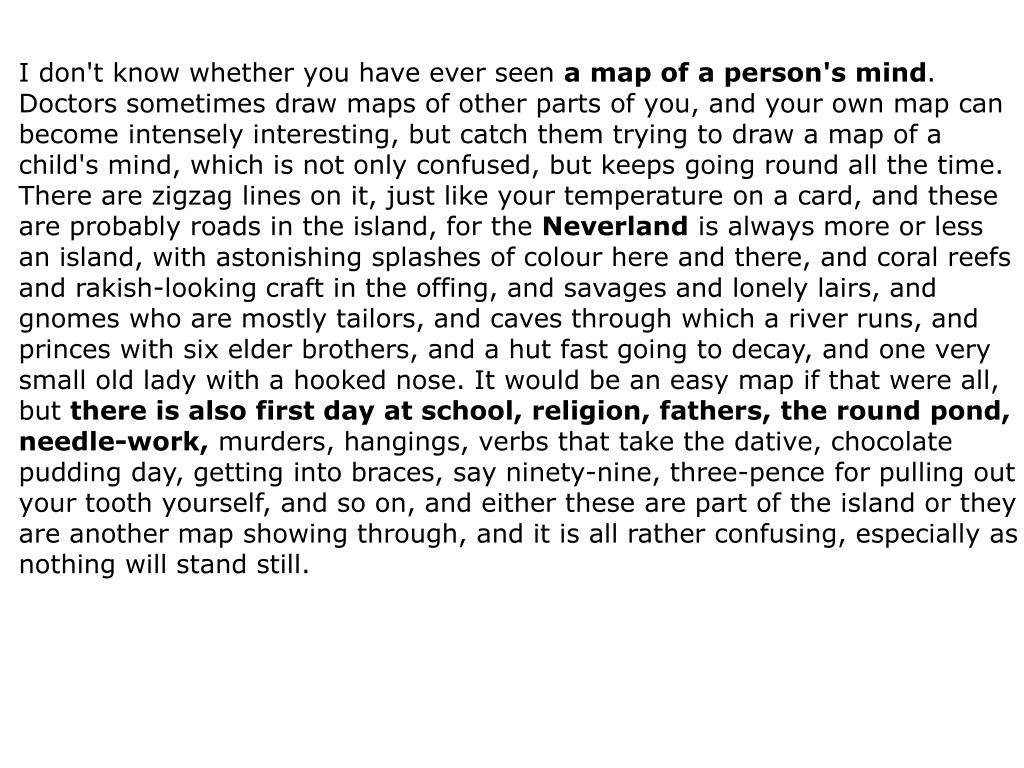 I don't know whether you have ever seen a map of a person's mind. Doctors sometimes draw maps of other parts of you, and your own map can become intensely interesting, but catch them trying to draw a map of a child's mind, which is not only confused, but keeps going round all the time. There are zigzag lines on it, just like your temperature on a card, and these are probably roads in the island, for the Neverland is always more or less an island, with astonishing splashes of colour here and there, and coral reefs and rakish-looking craft in the offing, and savages and lonely lairs, and gnomes who are mostly tailors, and caves through which a river runs, and princes with six elder brothers, and a hut fast going to decay, and one very small old lady with a hooked nose. It would be an easy map if that were all, but there is also first day at school, religion, fathers, the round pond, needle-work, murders, hangings, verbs that take the dative, chocolate pudding day, getting into braces, say ninety-nine, three-pence for pulling out your tooth yourself, and so on, and either these are part of the island or they are another map showing through, and it is all rather confusing, especially as nothing will stand still.